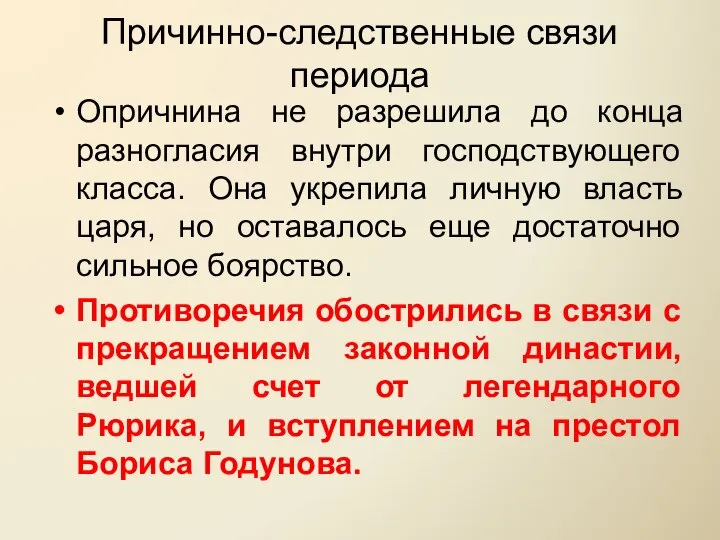 Причинно-следственные связи периода

• Опричнина не разрешила до конца разногласия внутри господствующего класса. Она укрепила личную власть царя, но оставалось еще достаточно сильное боярство.

• Противоречия обострились в связи с прекращением законной династии, ведшей счет от легендарного Рюрика, и вступлением на престол Бориса Годунова.